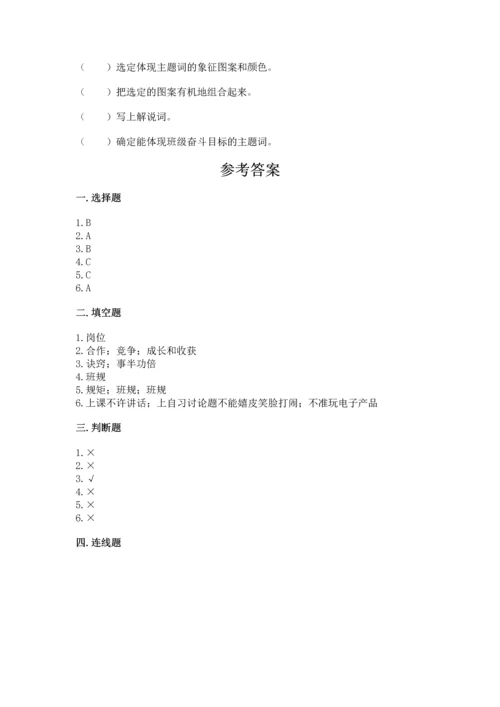 （　　）选定体现主题词的象征图案和颜色。

（　　）把选定的图案有机地组合起来。

（　　）写上解说词。

（　　）确定能体现班级奋斗目标的主题词。

参考答案

一. 选择题

1. B
2. A
3. B
4. C
5. C
6. A

二. 填空题

1. 岗位
2. 合作；竞争；成长和收获
3. 诀窍；事半功倍
4. 班规
5. 规矩；班规；班规
6. 上课不许讲话；上自习讨论题不能嬉皮笑脸打闹；不准玩电子产品

三. 判断题

1. ×
2. ×
3. √
4. ×
5. ×
6. ×

四. 连线题